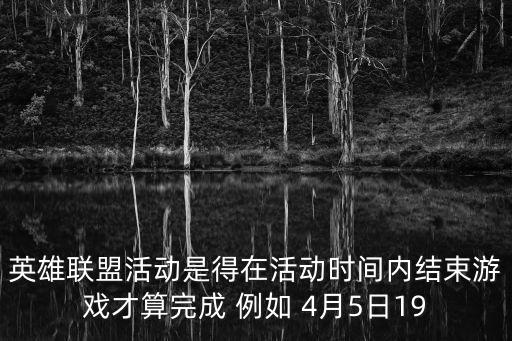 英雄联盟活动是得在活动时间内结束游戏才算完成 例如 4月5日19